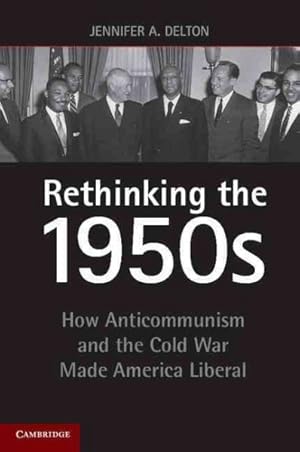 JENNIFER A. DELTON

Rethinking the 1950s

How Anticommunism and the Cold War Made America Liberal

CAMBRIDGE